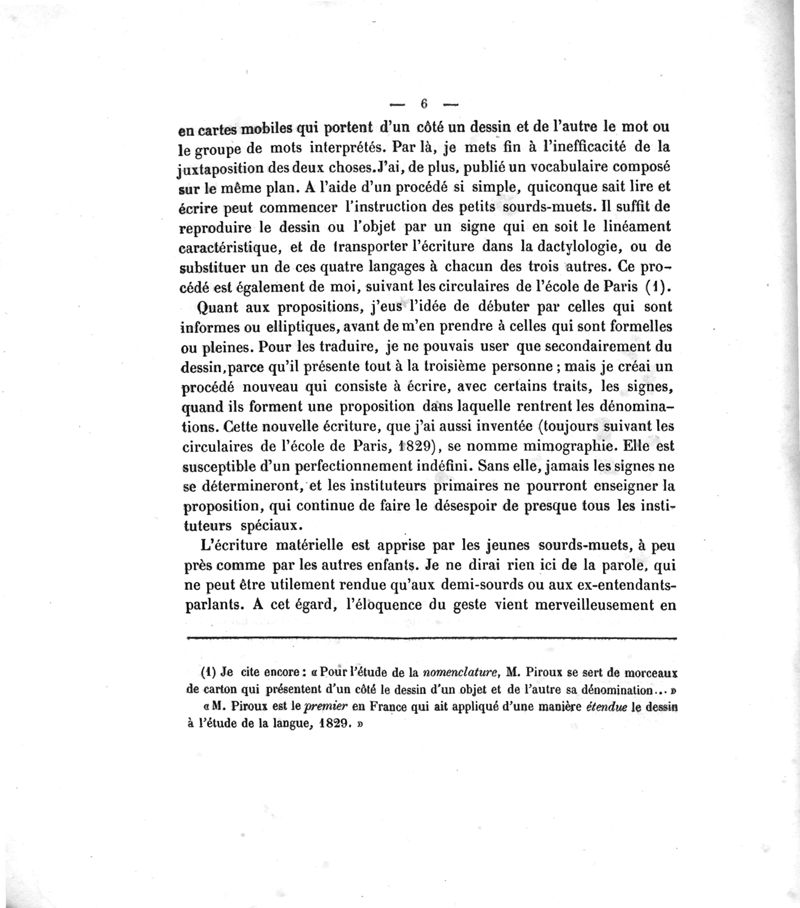 — 6 —

en cartes mobiles qui portent d'un côté un dessin et de l'autre le mot ou le groupe de mots interprétés. Par là, je mets fin à l'inefficacité de la juxtaposition des deux choses. J'ai, de plus, publié un vocabulaire composé sur le même plan. A l'aide d'un procédé si simple, quiconque sait lire et écrire peut commencer l'instruction des petits sourds-muets. Il suffit de reproduire le dessin ou l'objet par un signe qui en soit le linéament caractéristique, et de transporter l'écriture dans la dactylologie, ou de substituer un de ces quatre langages à chacun des trois autres. Ce procédé est également de moi, suivant les circulaires de l'école de Paris (1).

Quant aux propositions, j'eus l'idée de débuter par celles qui sont informes ou elliptiques, avant de m'en prendre à celles qui sont formelles ou pleines. Pour les traduire, je ne pouvais user que secondairement du dessin, parce qu'il présente tout à la troisième personne ; mais je créai un procédé nouveau qui consiste à écrire, avec certains traits, les signes, quand ils forment une proposition dans laquelle rentrent les dénominations. Cette nouvelle écriture, que j'ai aussi inventée (toujours suivant les circulaires de l'école de Paris, 1829), se nomme mimographie. Elle est susceptible d'un perfectionnement indéfini. Sans elle, jamais les signes ne se détermineront, et les instituteurs primaires ne pourront enseigner la proposition, qui continue de faire le désespoir de presque tous les instituteurs spéciaux.

L'écriture matérielle est apprise par les jeunes sourds-muets, à peu près comme par les autres enfants. Je ne dirai rien ici de la parole, qui ne peut être utilement rendue qu'aux demi-sourds ou aux ex-entendants-parlants. A cet égard, l'éloquence du geste vient merveilleusement en

(1) Je cite encore : « Pour l'étude de la nomenclature, M. Piroux se sert de morceaux de carton qui présentent d'un côté le dessin d'un objet et de l'autre sa dénomination... »
« M. Piroux est le premier en France qui ait appliqué d'une manière étendue le dessin à l'étude de la langue, 1829. »